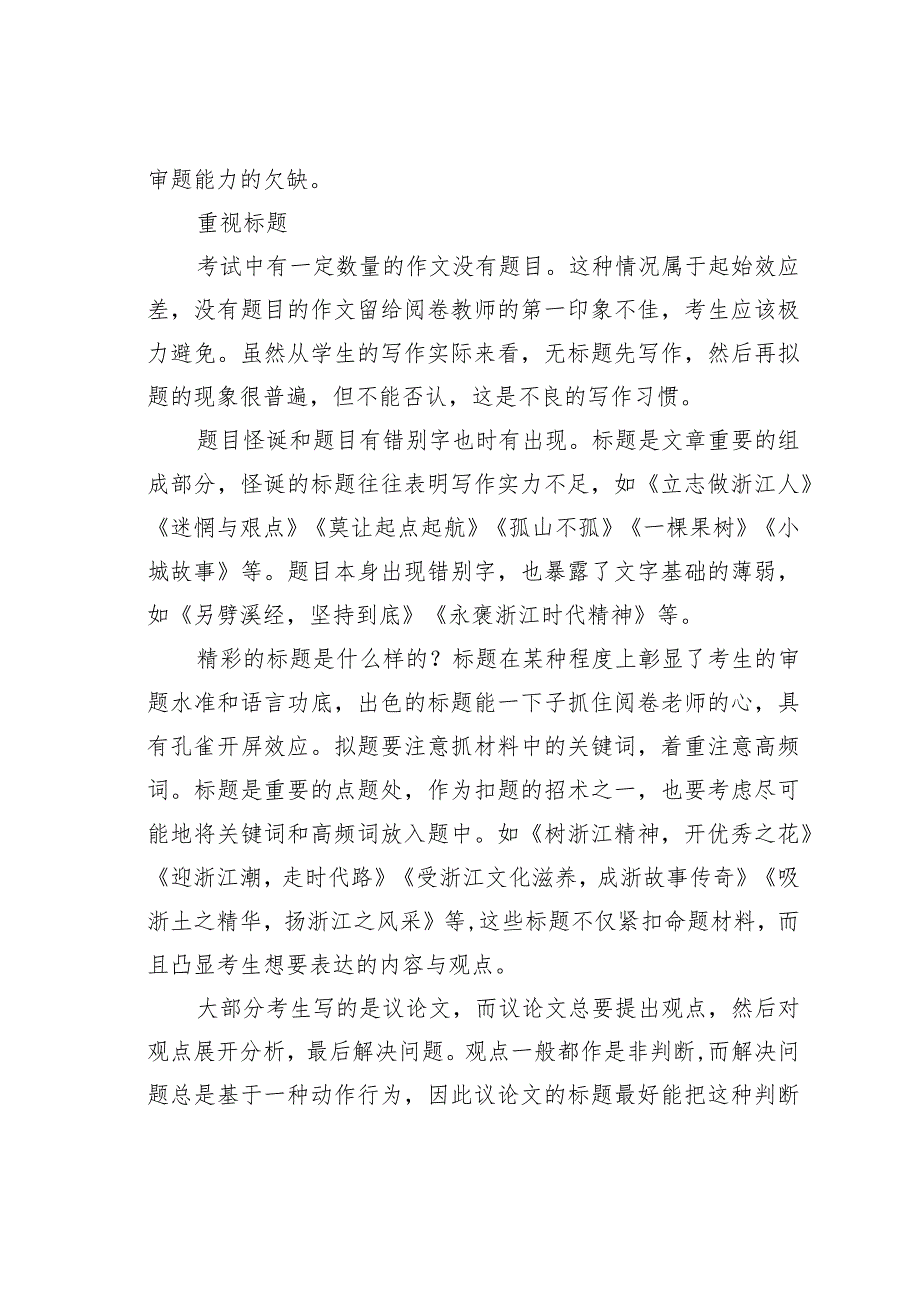 审题能力的欠缺。

重视标题

考试中有一定数量的作文没有题目。这种情况属于起始效应差，没有题目的作文留给阅卷教师的第一印象不佳，考生应该极力避免。虽然从学生的写作实际来看，无标题先写作，然后再拟题的现象很普遍，但不能否认，这是不良的写作习惯。

题目怪诞和题目有错别字也时有出现。标题是文章重要的组成部分，怪诞的标题往往表明写作实力不足，如《立志做浙江人》《迷惘与艰点》《莫让起点起航》《孤山不孤》《一棵果树》《小城故事》等。题目本身出现错别字，也暴露了文字基础的薄弱，如《另劈溪经，坚持到底》《永褒浙江时代精神》等。

精彩的标题是什么样的？标题在某种程度上彰显了考生的审题水准和语言功底，出色的标题能一下子抓住阅卷老师的心，具有孔雀开屏效应。拟题要注意抓材料中的关键词，着重注意高频词。标题是重要的点题处，作为扣题的招术之一，也要考虑尽可能地将关键词和高频词放入题中。如《树浙江精神，开优秀之花》《迎浙江潮，走时代路》《受浙江文化滋养，成浙故事传奇》《吸浙土之精华，扬浙江之风采》等，这些标题不仅紧扣命题材料，而且凸显考生想要表达的内容与观点。

大部分考生写的是议论文，而议论文总要提出观点，然后对观点展开分析，最后解决问题。观点一般都作是非判断，而解决问题总是基于一种动作行为，因此议论文的标题最好能把这种判断